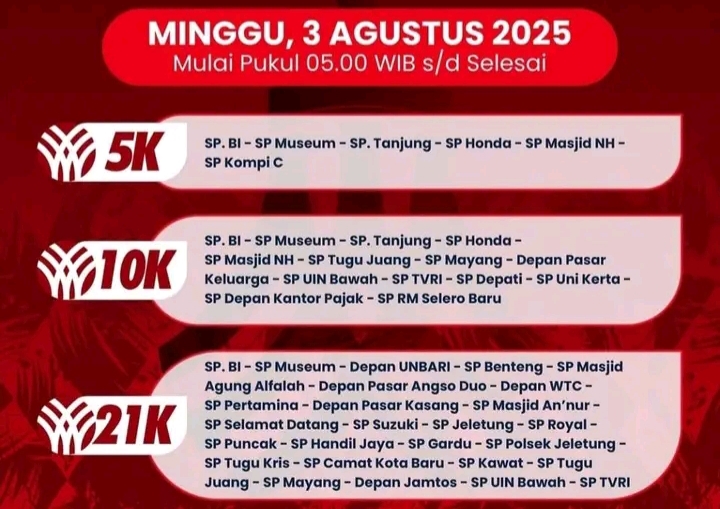 MINGGU, 3 AGUSTUS 2025
Mulai Pukul 05.00 WIB s/d Selesai

5K

SP. BI - SP Museum - SP. Tanjung - SP Honda - SP Masjid NH - SP Kompi C

10K

SP. BI - SP Museum - SP. Tanjung - SP Honda - SP Masjid NH - SP Tugu Juang - SP Mayang - Depan Pasar Keluarga - SP UIN Bawah - SP TVRI - SP Depati - SP Uni Kerta - SP Depan Kantor Pajak - SP RM Selero Baru

21K

SP. BI - SP Museum - Depan UNBARI - SP Benteng - SP Masjid Agung Alfalah - Depan Pasar Angso Duo - Depan WTC - SP Pertamina - Depan Pasar Kasang - SP Masjid An'nur - SP Selamat Datang - SP Suzuki - SP Jeletung - SP Royal - SP Puncak - SP Handil Jaya - SP Gardu - SP Polsek Jeletung - SP Tugu Kris - SP Camat Kota Baru - SP Kawat - SP Tugu Juang - SP Mayang - Depan Jamtos - SP UIN Bawah - SP TVRI